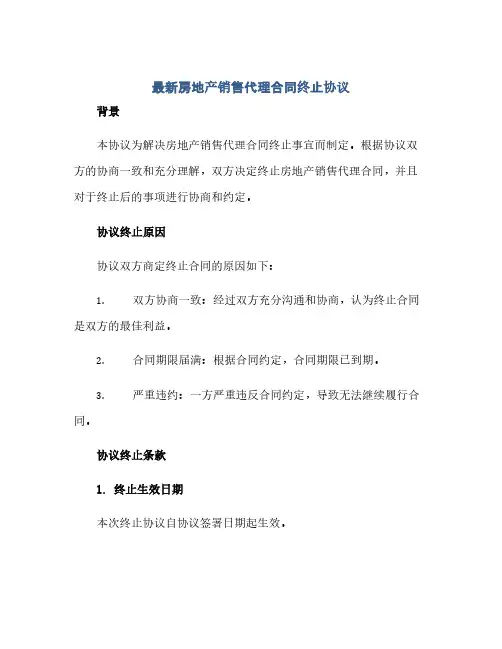 最新房地产销售代理合同终止协议

背景

本协议为解决房地产销售代理合同终止事宜而制定。根据协议双方的协商一致和充分理解，双方决定终止房地产销售代理合同，并且对于终止后的事项进行协商和约定。

协议终止原因

协议双方商定终止合同的原因如下：

1. 双方协商一致：经过双方充分沟通和协商，认为终止合同是双方的最佳利益。

2. 合同期限届满：根据合同约定，合同期限已到期。

3. 严重违约：一方严重违反合同约定，导致无法继续履行合同。

协议终止条款

1. 终止生效日期

本次终止协议自协议签署日期起生效。